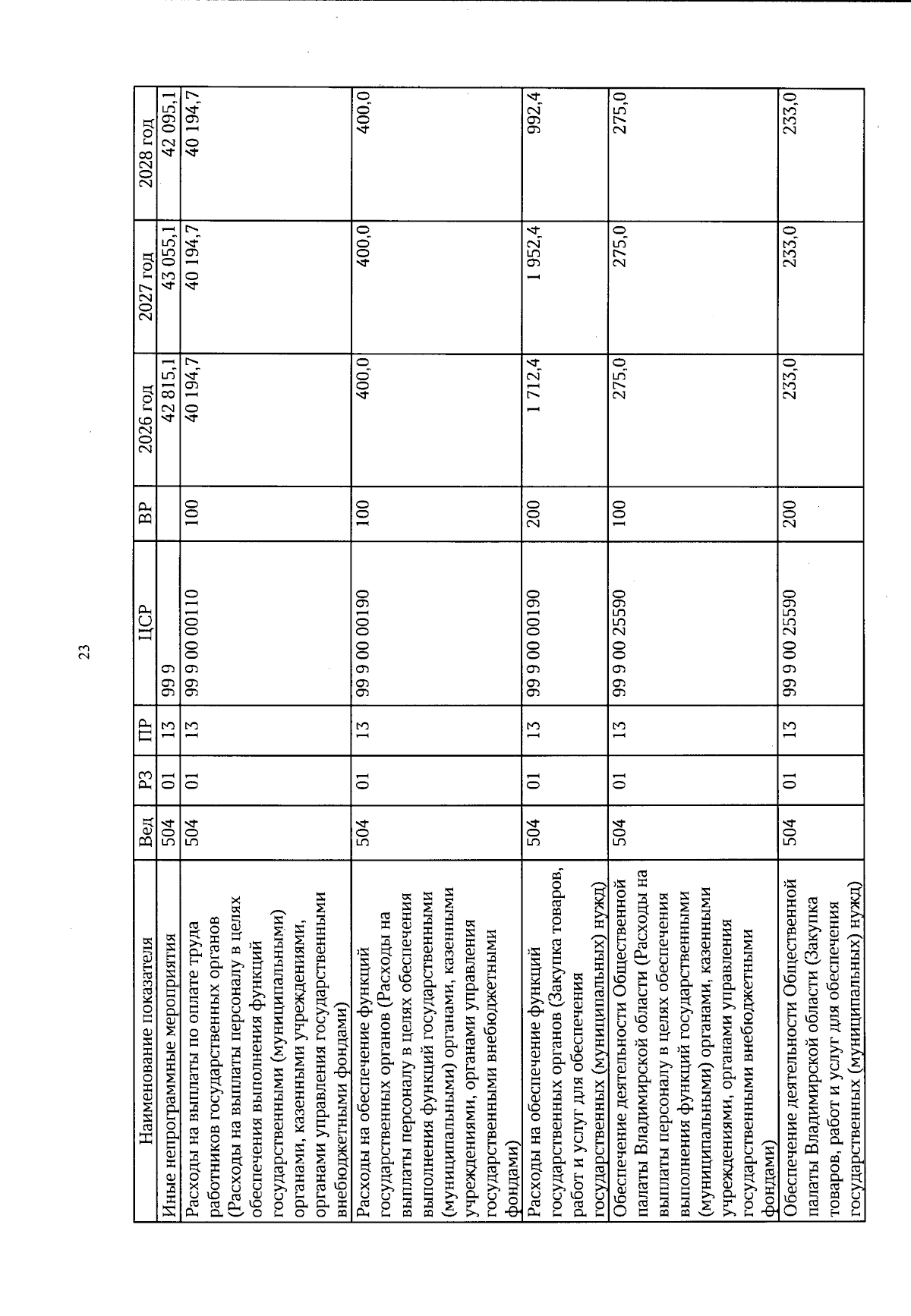 23

| Наименование показателя | Вед | РЗ | ПР | ЦСР | ВР | 2026 год | 2027 год | 2028 год |
|---|---|---|---|---|---|---|---|---|
| Иные непрограммные мероприятия | 504 | 01 | 13 | 99 9 | | 42 815,1 | 43 055,1 | 42 095,1 |
| Расходы на выплаты по оплате труда работников государственных органов (Расходы на выплаты персоналу в целях обеспечения выполнения функций государственными (муниципальными) органами, казенными учреждениями, органами управления государственными внебюджетными фондами) | 504 | 01 | 13 | 99 9 00 00110 | 100 | 40 194,7 | 40 194,7 | 40 194,7 |
| Расходы на обеспечение функций государственных органов (Расходы на выплаты персоналу в целях обеспечения выполнения функций государственными (муниципальными) органами, казенными учреждениями, органами управления государственными внебюджетными фондами) | 504 | 01 | 13 | 99 9 00 00190 | 100 | 400,0 | 400,0 | 400,0 |
| Расходы на обеспечение функций государственных органов (Закупка товаров, работ и услуг для обеспечения государственных (муниципальных) нужд) | 504 | 01 | 13 | 99 9 00 00190 | 200 | 1 712,4 | 1 952,4 | 992,4 |
| Обеспечение деятельности Общественной палаты Владимирской области (Расходы на выплаты персоналу в целях обеспечения выполнения функций государственными (муниципальными) органами, казенными учреждениями, органами управления государственными внебюджетными фондами) | 504 | 01 | 13 | 99 9 00 25590 | 100 | 275,0 | 275,0 | 275,0 |
| Обеспечение деятельности Общественной палаты Владимирской области (Закупка товаров, работ и услуг для обеспечения государственных (муниципальных) нужд) | 504 | 01 | 13 | 99 9 00 25590 | 200 | 233,0 | 233,0 | 233,0 |